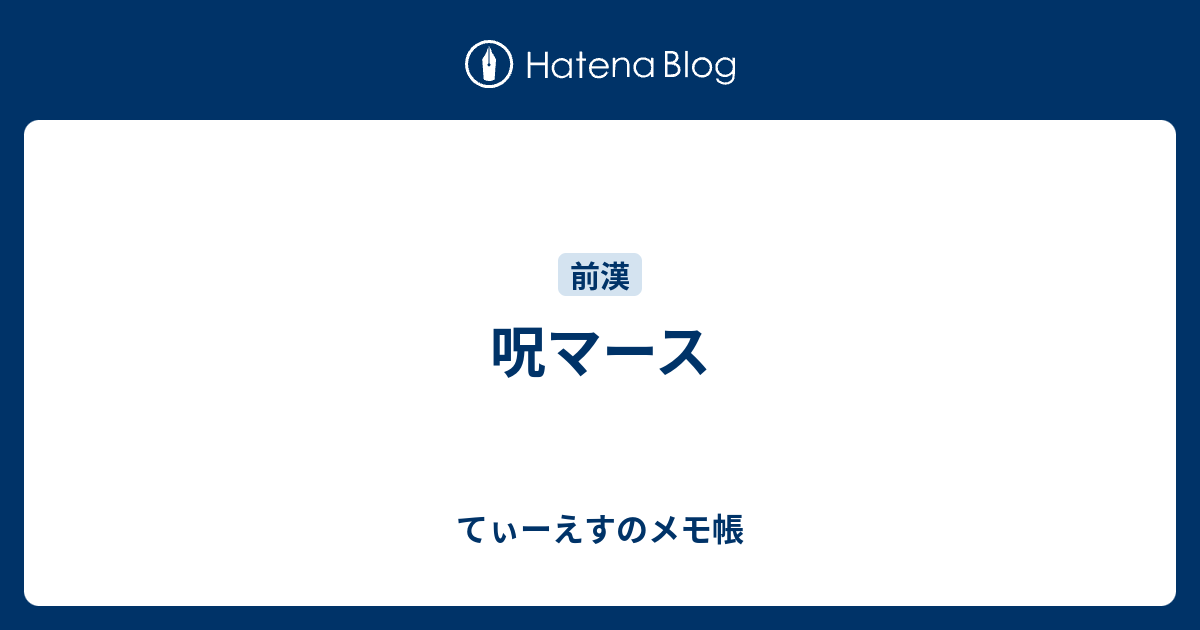 Hatena Blog

前漢

呪マース

てぃーえすのメモ帳